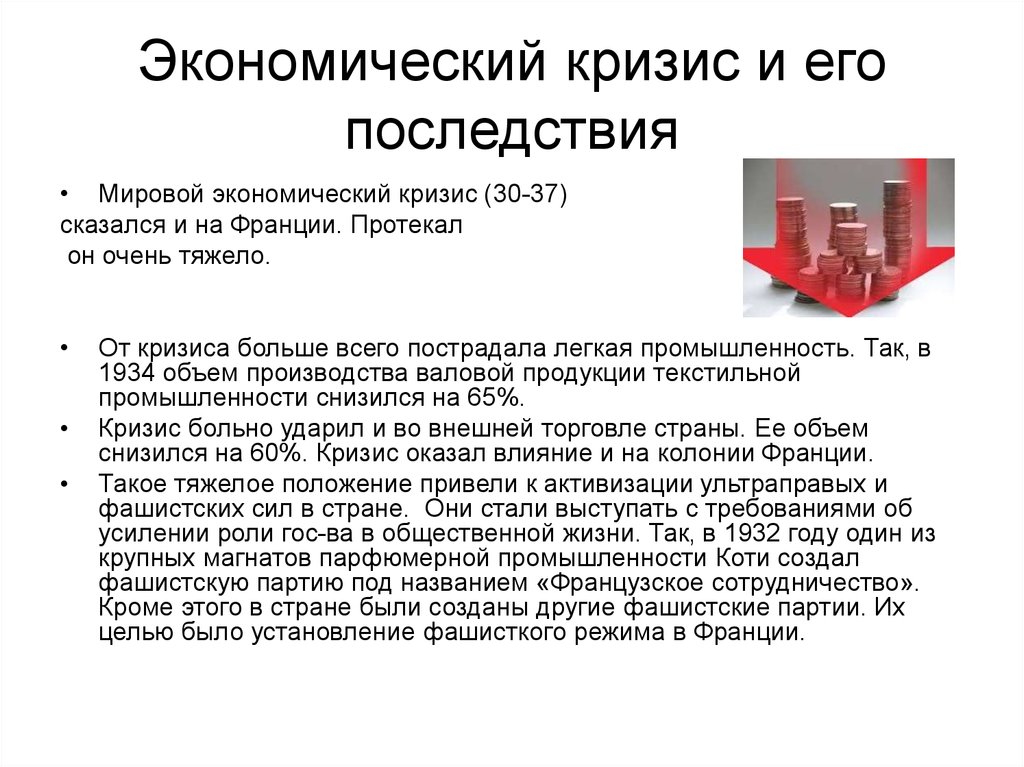 Экономический кризис и его последствия

• Мировой экономический кризис (30-37) сказался и на Франции. Протекал он очень тяжело.

• От кризиса больше всего пострадала легкая промышленность. Так, в 1934 объем производства валовой продукции текстильной промышленности снизился на 65%.
• Кризис больно ударил и во внешней торговле страны. Ее объем снизился на 60%. Кризис оказал влияние и на колонии Франции.
• Такое тяжелое положение привели к активизации ультраправых и фашистских сил в стране. Они стали выступать с требованиями об усилении роли гос-ва в общественной жизни. Так, в 1932 году один из крупных магнатов парфюмерной промышленности Коти создал фашистскую партию под названием «Французское сотрудничество». Кроме этого в стране были созданы другие фашистские партии. Их целью было установление фашисткого режима в Франции.